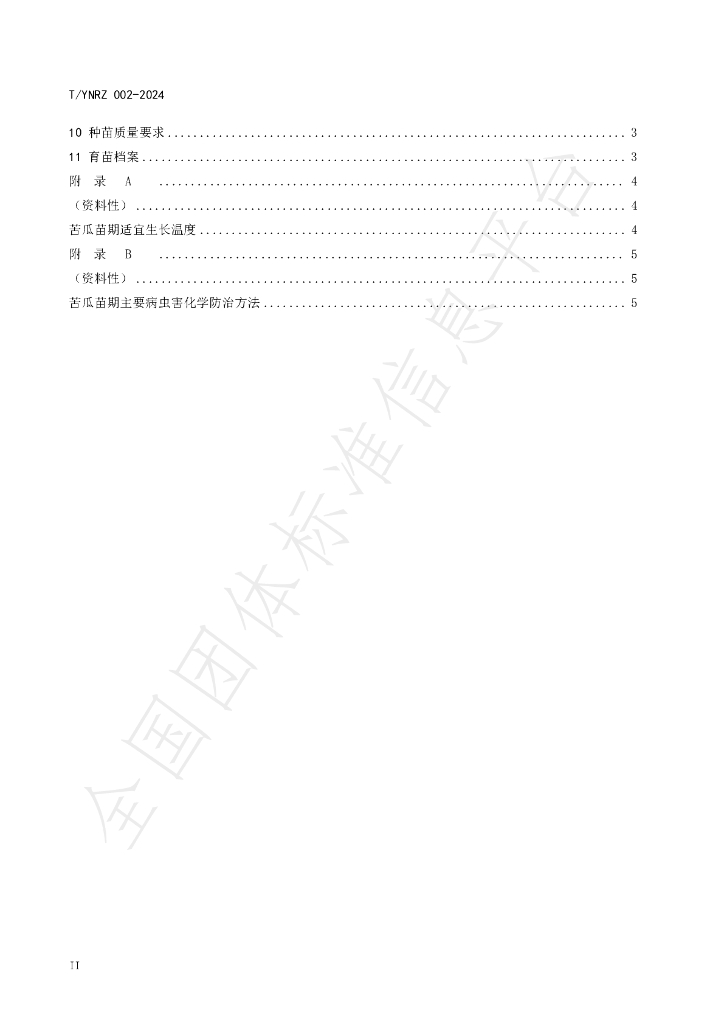 T/YNRZ 002-2024

10 种苗质量要求 3

11 育苗档案 3

附 录 A 4

（资料性） 4

苦瓜苗期适宜生长温度 4

附 录 B 5

（资料性） 5

苦瓜苗期主要病虫害化学防治方法 5

II

全国团体标准信息平台